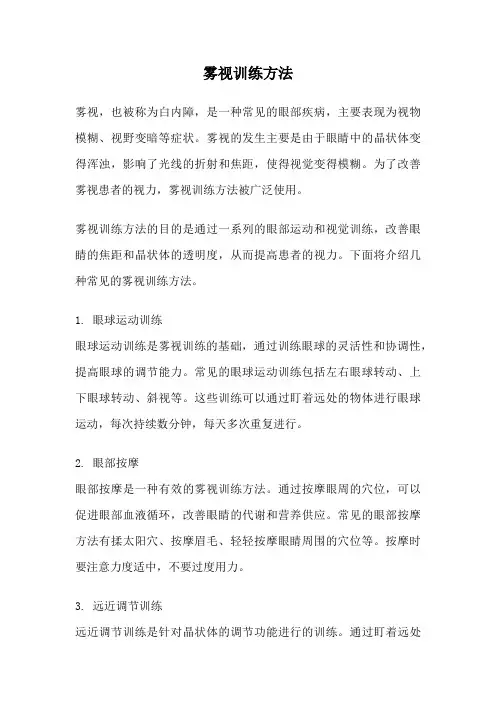 雾视训练方法

雾视，也被称为白内障，是一种常见的眼部疾病，主要表现为视物模糊、视野变暗等症状。雾视的发生主要是由于眼睛中的晶状体变得浑浊，影响了光线的折射和焦距，使得视觉变得模糊。为了改善雾视患者的视力，雾视训练方法被广泛使用。

雾视训练方法的目的是通过一系列的眼部运动和视觉训练，改善眼睛的焦距和晶状体的透明度，从而提高患者的视力。下面将介绍几种常见的雾视训练方法。

1. 眼球运动训练
眼球运动训练是雾视训练的基础，通过训练眼球的灵活性和协调性，提高眼球的调节能力。常见的眼球运动训练包括左右眼球转动、上下眼球转动、斜视等。这些训练可以通过盯着远处的物体进行眼球运动，每次持续数分钟，每天多次重复进行。

2. 眼部按摩
眼部按摩是一种有效的雾视训练方法。通过按摩眼周的穴位，可以促进眼部血液循环，改善眼睛的代谢和营养供应。常见的眼部按摩方法有揉太阳穴、按摩眉毛、轻轻按摩眼睛周围的穴位等。按摩时要注意力度适中，不要过度用力。

3. 远近调节训练
远近调节训练是针对晶状体的调节功能进行的训练。通过盯着远处